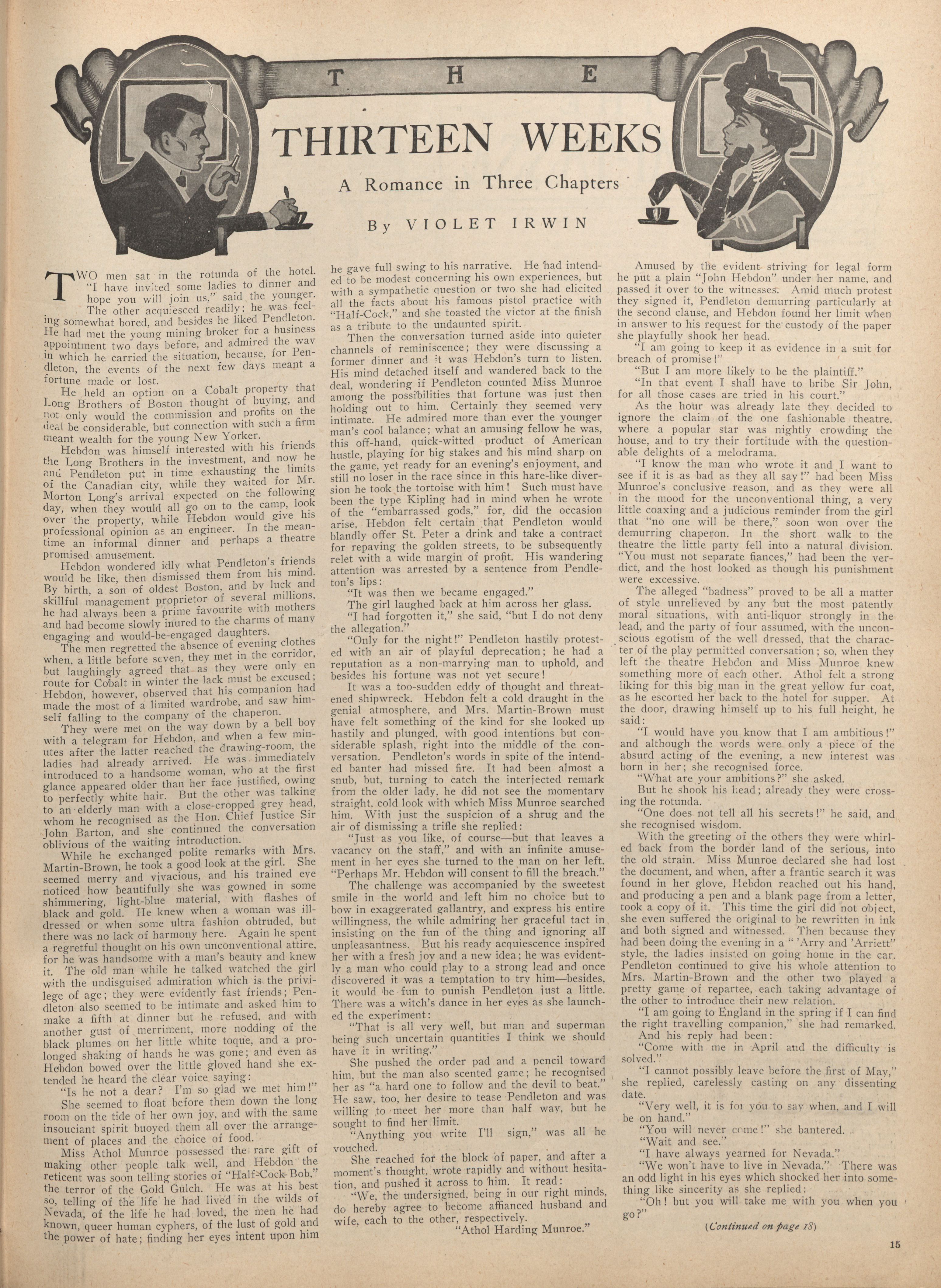 THE

THIRTEEN WEEKS

A Romance in Three Chapters

By VIOLET IRWIN

TWO men sat in the rotunda of the hotel. "I have invited some ladies to dinner and hope you will join us," said the younger.

The other acquiesced readily; he was feeling somewhat bored, and besides he liked Pendleton. He had met the young mining broker for a business appointment two days before, and admired the way in which he carried the situation, because, for Pendleton, the events of the next few days meant a fortune made or lost.

He held an option on a Cobalt property that Long Brothers of Boston thought of buying, and not only would the commission and profits on the deal be considerable, but connection with such a firm meant wealth for the young New Yorker.

Hebdon was himself interested with his friends the Long Brothers in the investment, and now he and Pendleton put in time exhausting the limits of the Canadian city, while they waited for Mr. Morton Long's arrival expected on the following day, when they would all go on to the camp, look over the property, while Hebdon would give his professional opinion as an engineer. In the meantime an informal dinner and perhaps a theatre promised amusement.

Hebdon wondered idly what Pendleton's friends would be like, then dismissed them from his mind. By birth, a son of oldest Boston, and by luck and skillful management proprietor of several millions, he had always been a prime favourite with mothers and had become slowly inured to the charms of many engaging and would-be-engaged daughters.

The men regretted the absence of evening clothes when, a little before seven, they met in the corridor, but laughingly agreed that as they were only en route for Cobalt in winter the lack must be excused; Hebdon, however, observed that his companion had made the most of a limited wardrobe, and saw himself falling to the company of the chaperon.

They were met on the way down by a bell boy with a telegram for Hebdon, and when a few minutes after the latter reached the drawing-room, the ladies had already arrived. He was immediately introduced to a handsome woman, who at the first glance appeared older than her face justified, owing to perfectly white hair. But the other was talking to an elderly man with a close-cropped grey head, whom he recognised as the Hon. Chief Justice Sir John Barton, and she continued the conversation oblivious of the waiting introduction.

While he exchanged polite remarks with Mrs. Martin-Brown, he took a good look at the girl. She seemed merry and vivacious, and his trained eye noticed how beautifully she was gowned in some shimmering, light-blue material, with flashes of black and gold. He knew when a woman was ill-dressed or when some ultra fashion obtruded, but there was no lack of harmony here. Again he spent a regretful thought on his own unconventional attire, for he was handsome with a man's beauty and knew it. The old man while he talked watched the girl with the undisguised admiration which is the privilege of age; they were evidently fast friends; Pendleton also seemed to be intimate and asked him to make a fifth at dinner but he refused, and with another gust of merriment, more nodding of the black plumes on her little white toque, and a prolonged shaking of hands he was gone; and even as Hebdon bowed over the little gloved hand she extended he heard the clear voice saying:

"Is he not a dear? I'm so glad we met him!"

She seemed to float before them down the long room on the tide of her own joy, and with the same insouciant spirit buoyed them all over the arrangement of places and the choice of food.

Miss Athol Munroe possessed the rare gift of making other people talk well, and Hebdon the reticent was soon telling stories of "Half-Cock-Bob," the terror of the Gold Gulch. He was at his best so, telling of the life he had lived in the wilds of Nevada, of the life he had loved, the men he had known, queer human cyphers, of the lust of gold and the power of hate; finding her eyes intent upon him he gave full swing to his narrative. He had intended to be modest concerning his own experiences, but with a sympathetic question or two she had elicited all the facts about his famous pistol practice with "Half-Cock," and she toasted the victor at the finish as a tribute to the undaunted spirit.

Then the conversation turned aside into quieter channels of reminiscence; they were discussing a former dinner and it was Hebdon's turn to listen. His mind detached itself and wandered back to the deal, wondering if Pendleton counted Miss Munroe among the possibilities that fortune was just then holding out to him. Certainly they seemed very intimate. He admired more than ever the younger man's cool balance; what an amusing fellow he was, this off-hand, quick-witted product of American hustle, playing for big stakes and his mind sharp on the game, yet ready for an evening's enjoyment, and still no loser in the race since in this hare-like diversion he took the tortoise with him! Such must have been the type Kipling had in mind when he wrote of the "embarrassed gods," for, did the occasion arise, Hebdon felt certain that Pendleton would blandly offer St. Peter a drink and take a contract for repaving the golden streets, to be subsequently relet with a wide margin of profit. His wandering attention was arrested by a sentence from Pendleton's lips:

"It was then we became engaged."

The girl laughed back at him across her glass.

"I had forgotten it," she said, "but I do not deny the allegation."

"Only for the night!" Pendleton hastily protested with an air of playful deprecation; he had a reputation as a non-marrying man to uphold, and besides his fortune was not yet secure!

It was a too-sudden eddy of thought and threatened shipwreck. Hebdon felt a cold draught in the genial atmosphere, and Mrs. Martin-Brown must have felt something of the kind for she looked up hastily and plunged, with good intentions but considerable splash, right into the middle of the conversation. Pendleton's words in spite of the intended banter had missed fire. It had been almost a snub, but, turning to catch the interjected remark from the older lady, he did not see the momentary straight, cold look with which Miss Munroe searched him. With just the suspicion of a shrug and the air of dismissing a trifle she replied:

"Just as you like, of course—but that leaves a vacancy on the staff," and with an infinite amusement in her eyes she turned to the man on her left. "Perhaps Mr. Hebdon will consent to fill the breach."

The challenge was accompanied by the sweetest smile in the world and left him no choice but to bow in exaggerated gallantry, and express his entire willingness, the while admiring her graceful tact in insisting on the fun of the thing and ignoring all unpleasantness. But his ready acquiescence inspired her with a fresh joy and a new idea; he was evidently a man who could play to a strong lead and once discovered it was a temptation to try him—besides, it would be fun to punish Pendleton just a little. There was a witch's dance in her eyes as she launched the experiment:

"That is all very well, but man and superman being such uncertain quantities I think we should have it in writing."

She pushed the order pad and a pencil toward him, but the man also scented game; he recognised her as "a hard one to follow and the devil to beat." He saw, too, her desire to tease Pendleton and was willing to meet her more than half way, but he sought to find her limit.

"Anything you write I'll sign," was all he vouched.

She reached for the block of paper, and after a moment's thought, wrote rapidly and without hesitation, and pushed it across to him. It read:

"We, the undersigned, being in our right minds, do hereby agree to become affianced husband and wife, each to the other, respectively.

"Athol Harding Munroe."

Amused by the evident striving for legal form he put a plain "John Hebdon" under her name, and passed it over to the witnesses. Amid much protest they signed it, Pendleton demurring particularly at the second clause, and Hebdon found her limit when in answer to his request for the custody of the paper she playfully shook her head.

"I am going to keep it as evidence in a suit for breach of promise!"

"But I am more likely to be the plaintiff."

"In that event I shall have to bribe Sir John, for all those cases are tried in his court."

As the hour was already late they decided to ignore the claim of the one fashionable theatre, where a popular star was nightly crowding the house, and to try their fortitude with the questionable delights of a melodrama.

"I know the man who wrote it and I want to see if it is as bad as they all say!" had been Miss Munroe's conclusive reason, and as they were all in the mood for the unconventional thing, a very little coaxing and a judicious reminder from the girl that "no one will be there," soon won over the demurring chaperon. In the short walk to the theatre the little party fell into a natural division. "You must not separate fiances," had been the verdict, and the host looked as though his punishment were excessive.

The alleged "badness" proved to be all a matter of style unrelieved by any but the most patently moral situations, with anti-liquor strongly in the lead, and the party of four assumed, with the unconscious egotism of the well dressed, that the character of the play permitted conversation; so, when they left the theatre Hebdon and Miss Munroe knew something more of each other. Athol felt a strong liking for this big man in the great yellow fur coat, as he escorted her back to the hotel for supper. At the door, drawing himself up to his full height, he said:

"I would have you know that I am ambitious!" and although the words were only a piece of the absurd acting of the evening, a new interest was born in her; she recognised force.

"What are your ambitions?" she asked.

But he shook his head; already they were crossing the rotunda.

"One does not tell all his secrets!" he said, and she recognised wisdom.

With the greeting of the others they were whirled back from the border land of the serious, into the old strain. Miss Munroe declared she had lost the document, and when, after a frantic search it was found in her glove, Hebdon reached out his hand, and producing a pen and a blank page from a letter, took a copy of it. This time the girl did not object, she even suffered the original to be rewritten in ink and both signed and witnessed. Then because they had been doing the evening in a "'Arry and 'Arriett" style, the ladies insisted on going home in the car. Pendleton continued to give his whole attention to Mrs. Martin-Brown and the other two played a pretty game of repartee, each taking advantage of the other to introduce their new relation.

"I am going to England in the spring if I can find the right travelling companion," she had remarked.

And his reply had been:

"Come with me in April and the difficulty is solved."

"I cannot possibly leave before the first of May," she replied, carelessly casting on any dissenting date.

"Very well, it is for you to say when, and I will be on hand."

"You will never come!" she bantered.

"Wait and see."

"I have always yearned for Nevada."

"We won't have to live in Nevada." There was an odd light in his eyes which shocked her into something like sincerity as she replied:

"Oh! but you will take me with you when you go?"

(Continued on page 18)

15